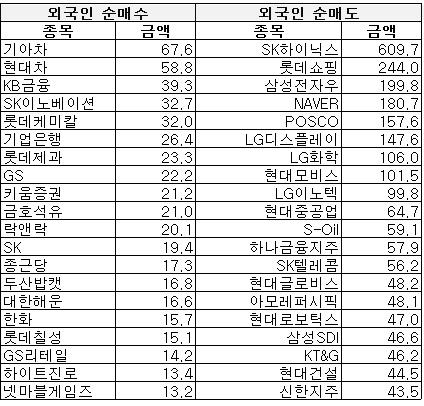 | 외국인 순매수 | | 외국인 순매도 | |
|---|---|---|---|
| 종목 | 금액 | 종목 | 금액 |
| 기아차 | 67.6 | SK하이닉스 | 609.7 |
| 현대차 | 58.8 | 롯데쇼핑 | 244.0 |
| KB금융 | 39.3 | 삼성전자우 | 199.8 |
| SK이노베이션 | 32.7 | NAVER | 180.7 |
| 롯데케미칼 | 32.0 | POSCO | 157.6 |
| 기업은행 | 26.4 | LG디스플레이 | 147.6 |
| 롯데제과 | 23.3 | LG화학 | 106.0 |
| GS | 22.2 | 현대모비스 | 101.5 |
| 키움증권 | 21.2 | LG이노텍 | 99.8 |
| 금호석유 | 21.0 | 현대중공업 | 64.7 |
| 락앤락 | 20.1 | S-Oil | 59.1 |
| SK | 19.4 | 하나금융지주 | 57.9 |
| 종근당 | 17.3 | SK텔레콤 | 56.2 |
| 두산밥캣 | 16.8 | 현대글로비스 | 48.2 |
| 대한해운 | 16.6 | 아모레퍼시픽 | 48.1 |
| 한화 | 15.7 | 현대로보틱스 | 47.0 |
| 롯데칠성 | 15.1 | 삼성SDI | 46.6 |
| GS리테일 | 14.2 | KT&G | 46.2 |
| 하이트진로 | 13.4 | 현대건설 | 44.5 |
| 넷마블게임즈 | 13.2 | 신한지주 | 43.5 |